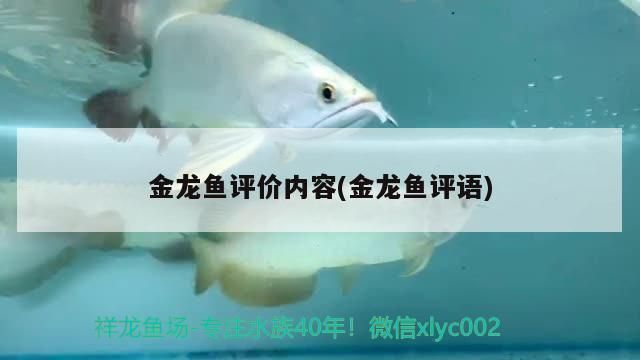 金龙鱼评价内容(金龙鱼评语)

祥龙鱼场-专注水族40年！微信xlyc002